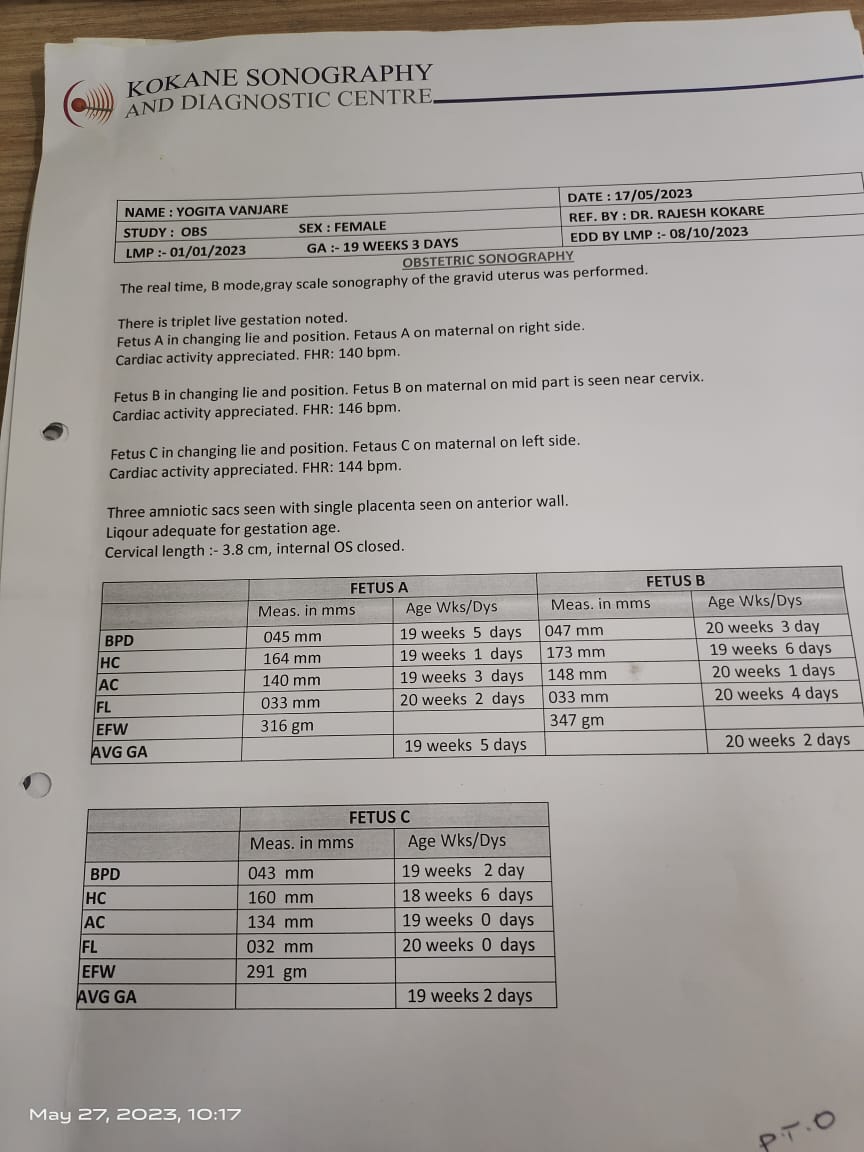 KOKANE SONOGRAPHY
AND DIAGNOSTIC CENTRE

| NAME : YOGITA VANJARE | | DATE : 17/05/2023 |
|---|---|---|
| STUDY : OBS | SEX : FEMALE | REF. BY : DR. RAJESH KOKARE |
| LMP :- 01/01/2023 | GA :- 19 WEEKS 3 DAYS | EDD BY LMP :- 08/10/2023 |

OBSTETRIC SONOGRAPHY

The real time, B mode,gray scale sonography of the gravid uterus was performed.

There is triplet live gestation noted.
Fetus A in changing lie and position. Fetaus A on maternal on right side.
Cardiac activity appreciated. FHR: 140 bpm.

Fetus B in changing lie and position. Fetus B on maternal on mid part is seen near cervix.
Cardiac activity appreciated. FHR: 146 bpm.

Fetus C in changing lie and position. Fetaus C on maternal on left side.
Cardiac activity appreciated. FHR: 144 bpm.

Three amniotic sacs seen with single placenta seen on anterior wall.
Liqour adequate for gestation age.
Cervical length :- 3.8 cm, internal OS closed.

| | FETUS A | | FETUS B | |
|---|---|---|---|---|
| | Meas. in mms | Age Wks/Dys | Meas. in mms | Age Wks/Dys |
| BPD | 045 mm | 19 weeks 5 days | 047 mm | 20 weeks 3 day |
| HC | 164 mm | 19 weeks 1 days | 173 mm | 19 weeks 6 days |
| AC | 140 mm | 19 weeks 3 days | 148 mm | 20 weeks 1 days |
| FL | 033 mm | 20 weeks 2 days | 033 mm | 20 weeks 4 days |
| EFW | 316 gm | | 347 gm | |
| AVG GA | | 19 weeks 5 days | | 20 weeks 2 days |

| | FETUS C | |
|---|---|---|
| | Meas. in mms | Age Wks/Dys |
| BPD | 043 mm | 19 weeks 2 day |
| HC | 160 mm | 18 weeks 6 days |
| AC | 134 mm | 19 weeks 0 days |
| FL | 032 mm | 20 weeks 0 days |
| EFW | 291 gm | |
| AVG GA | | 19 weeks 2 days |

May 27, 2023, 10:17

P.T.O